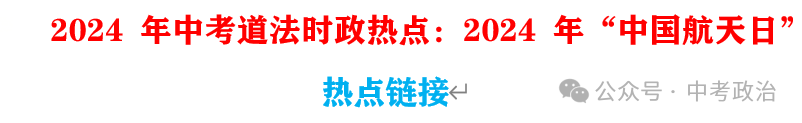 2024 年中考道法时政热点：2024 年“中国航天日”

热点链接

公众号 · 中考政治